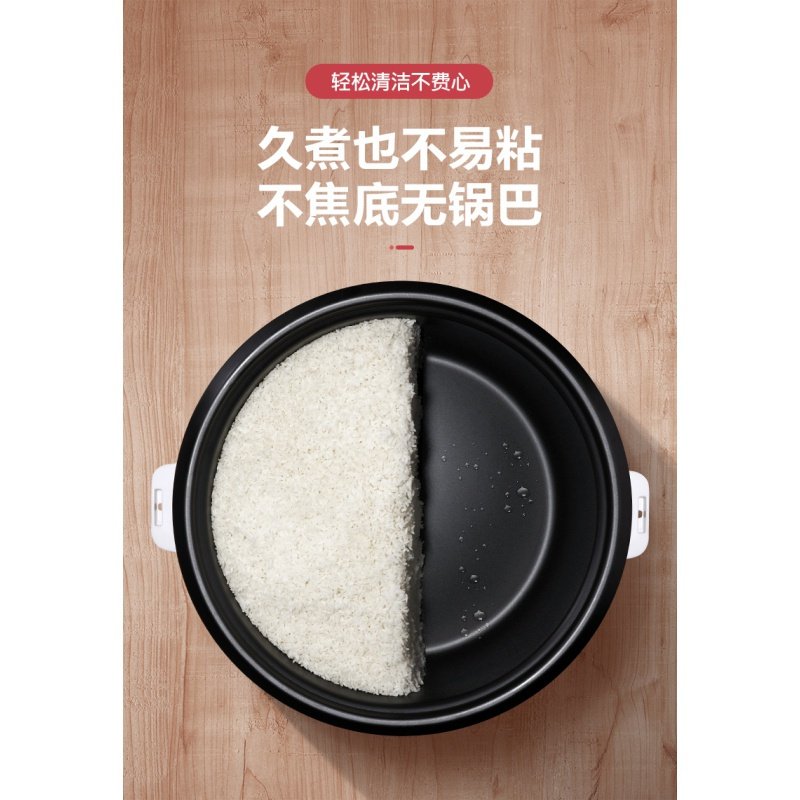 轻松清洁不费心

久煮也不易粘
不焦底无锅巴